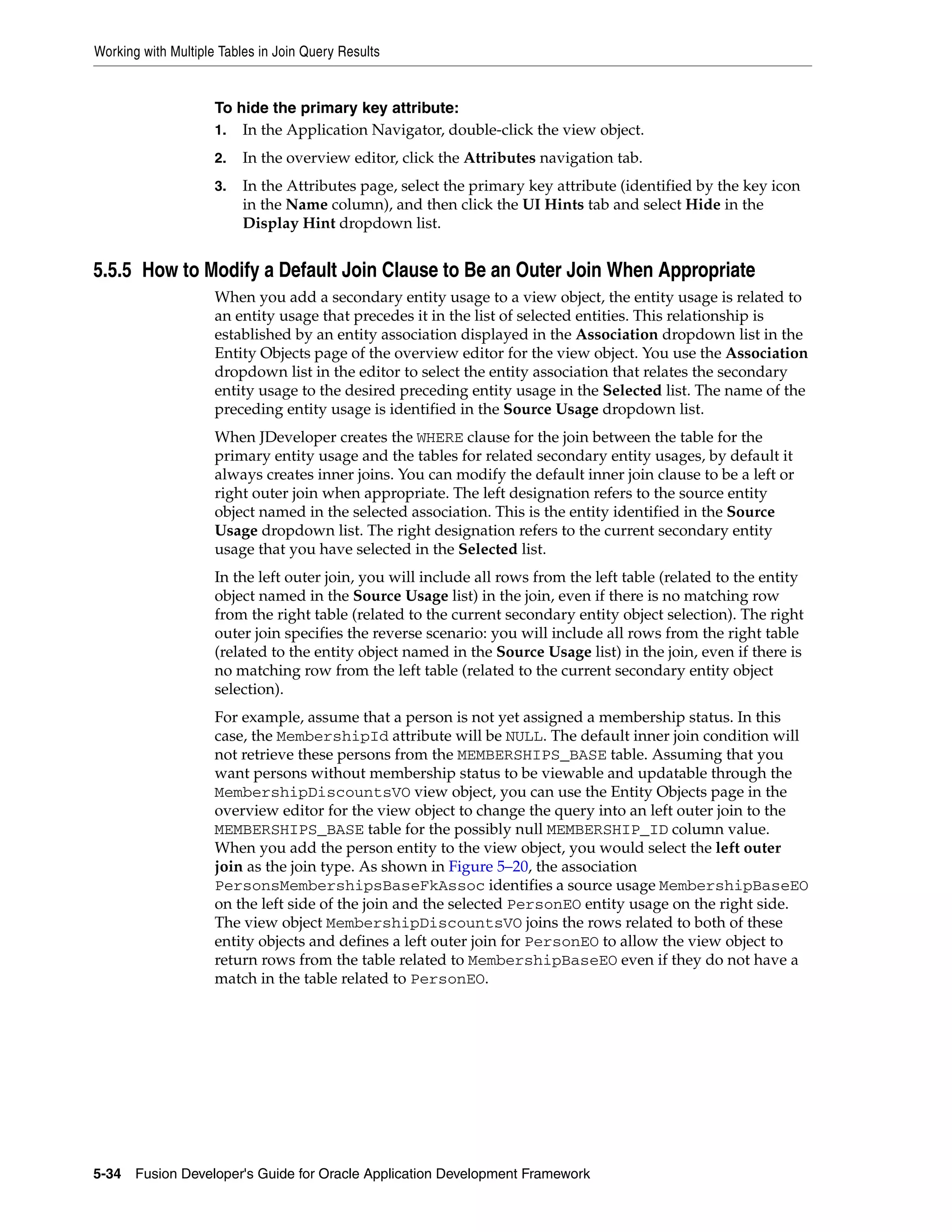 Working with Multiple Tables in Join Query Results

To hide the primary key attribute:

1. In the Application Navigator, double-click the view object.

2. In the overview editor, click the Attributes navigation tab.

3. In the Attributes page, select the primary key attribute (identified by the key icon in the Name column), and then click the UI Hints tab and select Hide in the Display Hint dropdown list.

5.5.5 How to Modify a Default Join Clause to Be an Outer Join When Appropriate

When you add a secondary entity usage to a view object, the entity usage is related to an entity usage that precedes it in the list of selected entities. This relationship is established by an entity association displayed in the Association dropdown list in the Entity Objects page of the overview editor for the view object. You use the Association dropdown list in the editor to select the entity association that relates the secondary entity usage to the desired preceding entity usage in the Selected list. The name of the preceding entity usage is identified in the Source Usage dropdown list.

When JDeveloper creates the WHERE clause for the join between the table for the primary entity usage and the tables for related secondary entity usages, by default it always creates inner joins. You can modify the default inner join clause to be a left or right outer join when appropriate. The left designation refers to the source entity object named in the selected association. This is the entity identified in the Source Usage dropdown list. The right designation refers to the current secondary entity usage that you have selected in the Selected list.

In the left outer join, you will include all rows from the left table (related to the entity object named in the Source Usage list) in the join, even if there is no matching row from the right table (related to the current secondary entity object selection). The right outer join specifies the reverse scenario: you will include all rows from the right table (related to the entity object named in the Source Usage list) in the join, even if there is no matching row from the left table (related to the current secondary entity object selection).

For example, assume that a person is not yet assigned a membership status. In this case, the MembershipId attribute will be NULL. The default inner join condition will not retrieve these persons from the MEMBERSHIPS_BASE table. Assuming that you want persons without membership status to be viewable and updatable through the MembershipDiscountsVO view object, you can use the Entity Objects page in the overview editor for the view object to change the query into an left outer join to the MEMBERSHIPS_BASE table for the possibly null MEMBERSHIP_ID column value. When you add the person entity to the view object, you would select the left outer join as the join type. As shown in Figure 5–20, the association PersonsMembershipsBaseFkAssoc identifies a source usage MembershipBaseEO on the left side of the join and the selected PersonEO entity usage on the right side. The view object MembershipDiscountsVO joins the rows related to both of these entity objects and defines a left outer join for PersonEO to allow the view object to return rows from the table related to MembershipBaseEO even if they do not have a match in the table related to PersonEO.

5-34 Fusion Developer's Guide for Oracle Application Development Framework